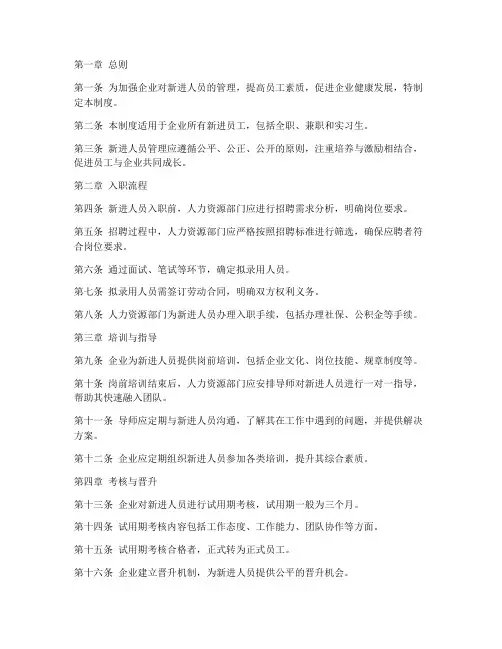 第一章 总则

第一条 为加强企业对新进人员的管理，提高员工素质，促进企业健康发展，特制定本制度。

第二条 本制度适用于企业所有新进员工，包括全职、兼职和实习生。

第三条 新进人员管理应遵循公平、公正、公开的原则，注重培养与激励相结合，促进员工与企业共同成长。

第二章 入职流程

第四条 新进人员入职前，人力资源部门应进行招聘需求分析，明确岗位要求。

第五条 招聘过程中，人力资源部门应严格按照招聘标准进行筛选，确保应聘者符合岗位要求。

第六条 通过面试、笔试等环节，确定拟录用人员。

第七条 拟录用人员需签订劳动合同，明确双方权利义务。

第八条 人力资源部门为新进人员办理入职手续，包括办理社保、公积金等手续。

第三章 培训与指导

第九条 企业为新进人员提供岗前培训，包括企业文化、岗位技能、规章制度等。

第十条 岗前培训结束后，人力资源部门应安排导师对新进人员进行一对一指导，帮助其快速融入团队。

第十一条 导师应定期与新进人员沟通，了解其在工作中遇到的问题，并提供解决方案。

第十二条 企业应定期组织新进人员参加各类培训，提升其综合素质。

第四章 考核与晋升

第十三条 企业对新进人员进行试用期考核，试用期一般为三个月。

第十四条 试用期考核内容包括工作态度、工作能力、团队协作等方面。

第十五条 试用期考核合格者，正式转为正式员工。

第十六条 企业建立晋升机制，为新进人员提供公平的晋升机会。